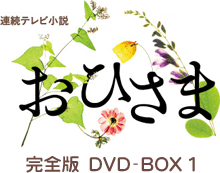 連続テレビ小説

おひさま

完全版 DVD-BOX 1